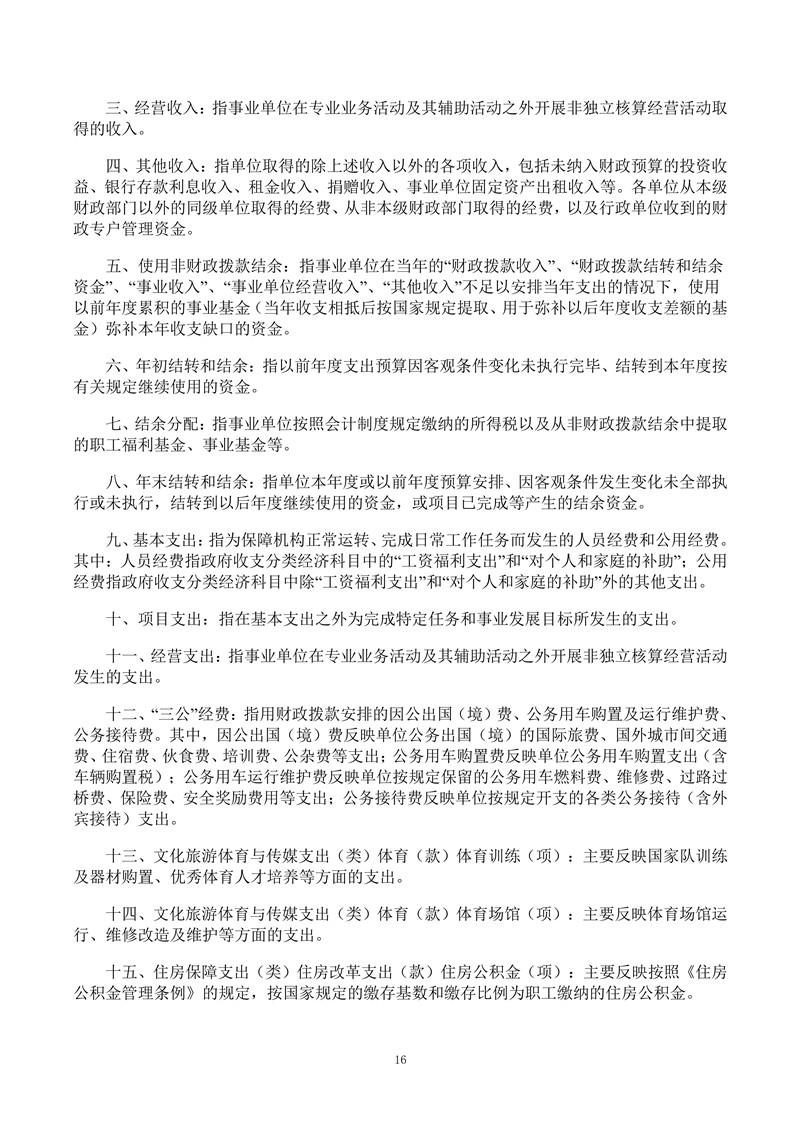 三、经营收入：指事业单位在专业业务活动及其辅助活动之外开展非独立核算经营活动取得的收入。

四、其他收入：指单位取得的除上述收入以外的各项收入，包括未纳入财政预算的投资收益、银行存款利息收入、租金收入、捐赠收入、事业单位固定资产出租收入等。各单位从本级财政部门以外的同级单位取得的经费、从非本级财政部门取得的经费，以及行政单位收到的财政专户管理资金。

五、使用非财政拨款结余：指事业单位在当年的“财政拨款收入”、“财政拨款结转和结余资金”、“事业收入”、“事业单位经营收入”、“其他收入”不足以安排当年支出的情况下，使用以前年度累积的事业基金（当年收支相抵后按国家规定提取、用于弥补以后年度收支差额的基金）弥补本年收支缺口的资金。

六、年初结转和结余：指以前年度支出预算因客观条件变化未执行完毕、结转到本年度按有关规定继续使用的资金。

七、结余分配：指事业单位按照会计制度规定缴纳的所得税以及从非财政拨款结余中提取的职工福利基金、事业基金等。

八、年末结转和结余：指单位本年度或以前年度预算安排、因客观条件发生变化未全部执行或未执行，结转到以后年度继续使用的资金，或项目已完成等产生的结余资金。

九、基本支出：指为保障机构正常运转、完成日常工作任务而发生的人员经费和公用经费。其中：人员经费指政府收支分类经济科目中的“工资福利支出”和“对个人和家庭的补助”；公用经费指政府收支分类经济科目中除“工资福利支出”和“对个人和家庭的补助”外的其他支出。

十、项目支出：指在基本支出之外为完成特定任务和事业发展目标所发生的支出。

十一、经营支出：指事业单位在专业业务活动及其辅助活动之外开展非独立核算经营活动发生的支出。

十二、“三公”经费：指用财政拨款安排的因公出国（境）费、公务用车购置及运行维护费、公务接待费。其中，因公出国（境）费反映单位公务出国（境）的国际旅费、国外城市间交通费、住宿费、伙食费、培训费、公杂费等支出；公务用车购置费反映单位公务用车购置支出（含车辆购置税）；公务用车运行维护费反映单位按规定保留的公务用车燃料费、维修费、过路过桥费、保险费、安全奖励费用等支出；公务接待费反映单位按规定开支的各类公务接待（含外宾接待）支出。

十三、文化旅游体育与传媒支出（类）体育（款）体育训练（项）：主要反映国家队训练及器材购置、优秀体育人才培养等方面的支出。

十四、文化旅游体育与传媒支出（类）体育（款）体育场馆（项）：主要反映体育场馆运行、维修改造及维护等方面的支出。

十五、住房保障支出（类）住房改革支出（款）住房公积金（项）：主要反映按照《住房公积金管理条例》的规定，按国家规定的缴存基数和缴存比例为职工缴纳的住房公积金。

16